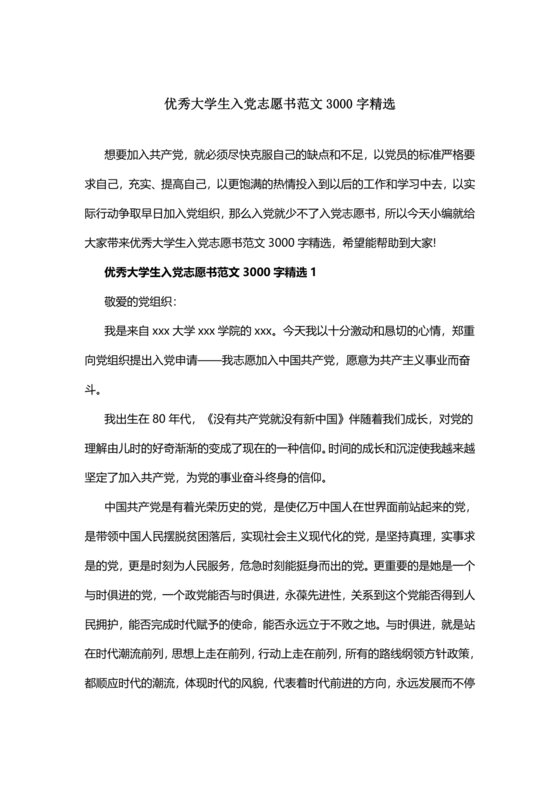 优秀大学生入党志愿书范文 3000 字精选

想要加入共产党，就必须尽快克服自己的缺点和不足，以党员的标准严格要求自己，充实、提高自己，以更饱满的热情投入到以后的工作和学习中去，以实际行动争取早日加入党组织，那么入党就少不了入党志愿书，所以今天小编就给大家带来优秀大学生入党志愿书范文 3000 字精选，希望能帮助到大家!

优秀大学生入党志愿书范文 3000 字精选 1

敬爱的党组织：

我是来自 xxx 大学 xxx 学院的 xxx。今天我以十分激动和恳切的心情，郑重向党组织提出入党申请——我志愿加入中国共产党，愿意为共产主义事业而奋斗。

我出生在 80 年代，《没有共产党就没有新中国》伴随着我们成长，对党的理解由儿时的好奇渐渐的变成了现在的一种信仰。时间的成长和沉淀使我越来越坚定了加入共产党，为党的事业奋斗终身的信仰。

中国共产党是有着光荣历史的党，是使亿万中国人在世界面前站起来的党，是带领中国人民摆脱贫困落后，实现社会主义现代化的党，是坚持真理，实事求是的党，更是时刻为人民服务，危急时刻能挺身而出的党。更重要的是她是一个与时俱进的党，一个政党能否与时俱进，永葆先进性，关系到这个党能否得到人民拥护，能否完成时代赋予的使命，能否永远立于不败之地。与时俱进，就是站在时代潮流前列，思想上走在前列，行动上走在前列，所有的路线纲领方针政策，都顺应时代的潮流，体现时代的风貌，代表着时代前进的方向，永远发展而不停